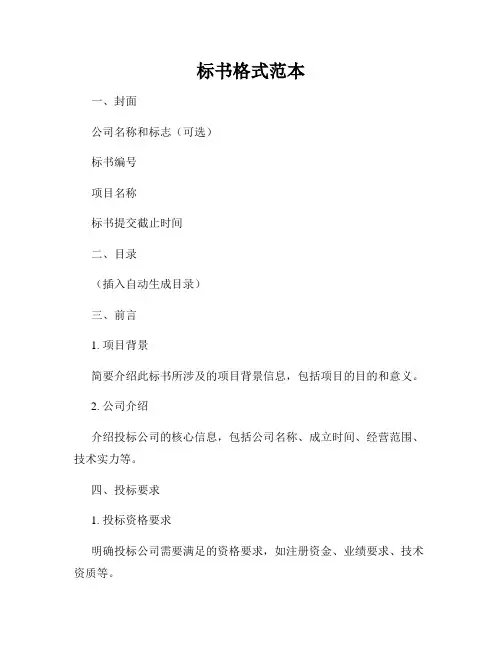 标书格式范本

一、封面

公司名称和标志（可选）

标书编号

项目名称

标书提交截止时间

二、目录

（插入自动生成目录）

三、前言

1. 项目背景

简要介绍此标书所涉及的项目背景信息，包括项目的目的和意义。

2. 公司介绍

介绍投标公司的核心信息，包括公司名称、成立时间、经营范围、技术实力等。

四、投标要求

1. 投标资格要求

明确投标公司需要满足的资格要求，如注册资金、业绩要求、技术资质等。